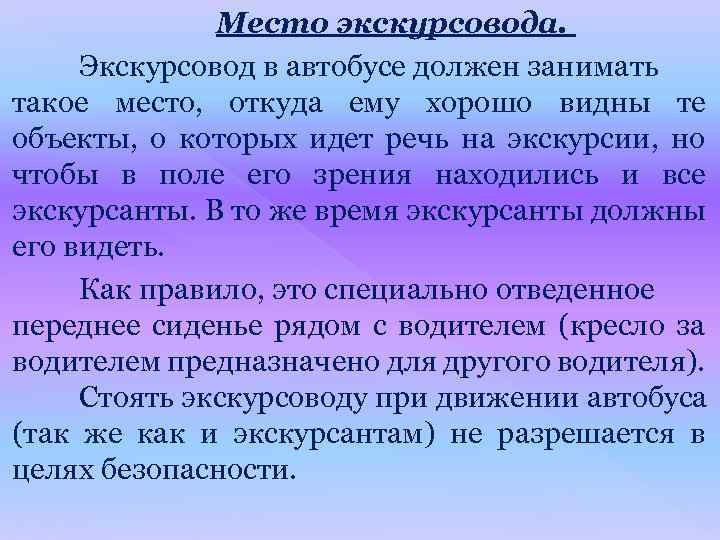 Место экскурсовода.

Экскурсовод в автобусе должен занимать такое место, откуда ему хорошо видны те объекты, о которых идет речь на экскурсии, но чтобы в поле его зрения находились и все экскурсанты. В то же время экскурсанты должны его видеть.

Как правило, это специально отведенное переднее сиденье рядом с водителем (кресло за водителем предназначено для другого водителя).

Стоять экскурсоводу при движении автобуса (так же как и экскурсантам) не разрешается в целях безопасности.